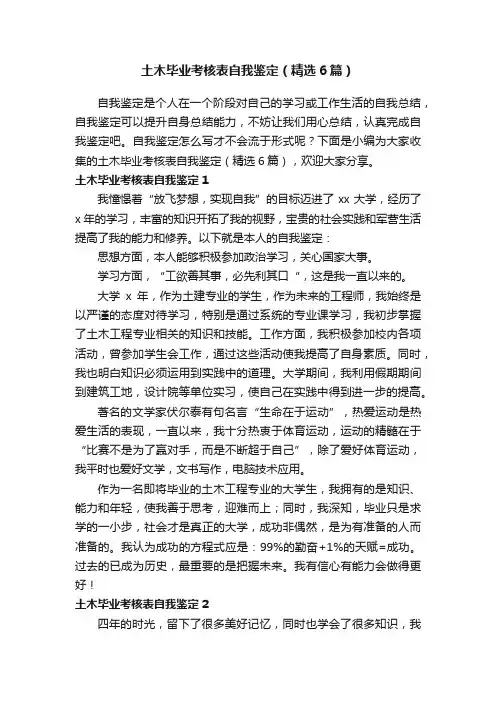 土木毕业考核表自我鉴定（精选6篇）

自我鉴定是个人在一个阶段对自己的学习或工作生活的自我总结，自我鉴定可以提升自身总结能力，不妨让我们用心总结，认真完成自我鉴定吧。自我鉴定怎么写才不会流于形式呢？下面是小编为大家收集的土木毕业考核表自我鉴定（精选6篇），欢迎大家分享。

土木毕业考核表自我鉴定1

我憧憬着“放飞梦想，实现自我”的目标迈进了xx大学，经历了x年的学习，丰富的知识开拓了我的视野，宝贵的社会实践和军营生活提高了我的能力和修养。以下就是本人的自我鉴定：

思想方面，本人能够积极参加政治学习，关心国家大事。

学习方面，“工欲善其事，必先利其口”，这是我一直以来的。

大学x年，作为土建专业的学生，作为未来的工程师，我始终是以严谨的态度对待学习，特别是通过系统的专业课学习，我初步掌握了土木工程专业相关的知识和技能。工作方面，我积极参加校内各项活动，曾参加学生会工作，通过这些活动使我提高了自身素质。同时，我也明白知识必须运用到实践中的道理。大学期间，我利用假期期间到建筑工地，设计院等单位实习，使自己在实践中得到进一步的提高。

著名的文学家伏尔泰有句名言“生命在于运动”，热爱运动是热爱生活的表现，一直以来，我十分热衷于体育运动，运动的精髓在于“比赛不是为了赢对手，而是不断超于自己”，除了爱好体育运动，我平时也爱好文学，文书写作，电脑技术应用。

作为一名即将毕业的土木工程专业的大学生，我拥有的是知识、能力和年轻，使我善于思考，迎难而上；同时，我深知，毕业只是求学的一小步，社会才是真正的大学，成功非偶然，是为有准备的人而准备的。我认为成功的方程式应是：99%的勤奋+1%的天赋=成功。过去的已成为历史，最重要的是把握未来。我有信心有能力会做得更好！

土木毕业考核表自我鉴定2

四年的时光，留下了很多美好记忆，同时也学会了很多知识，我